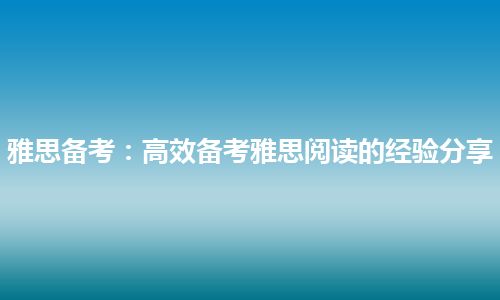 雅思备考：高效备考雅思阅读的经验分享